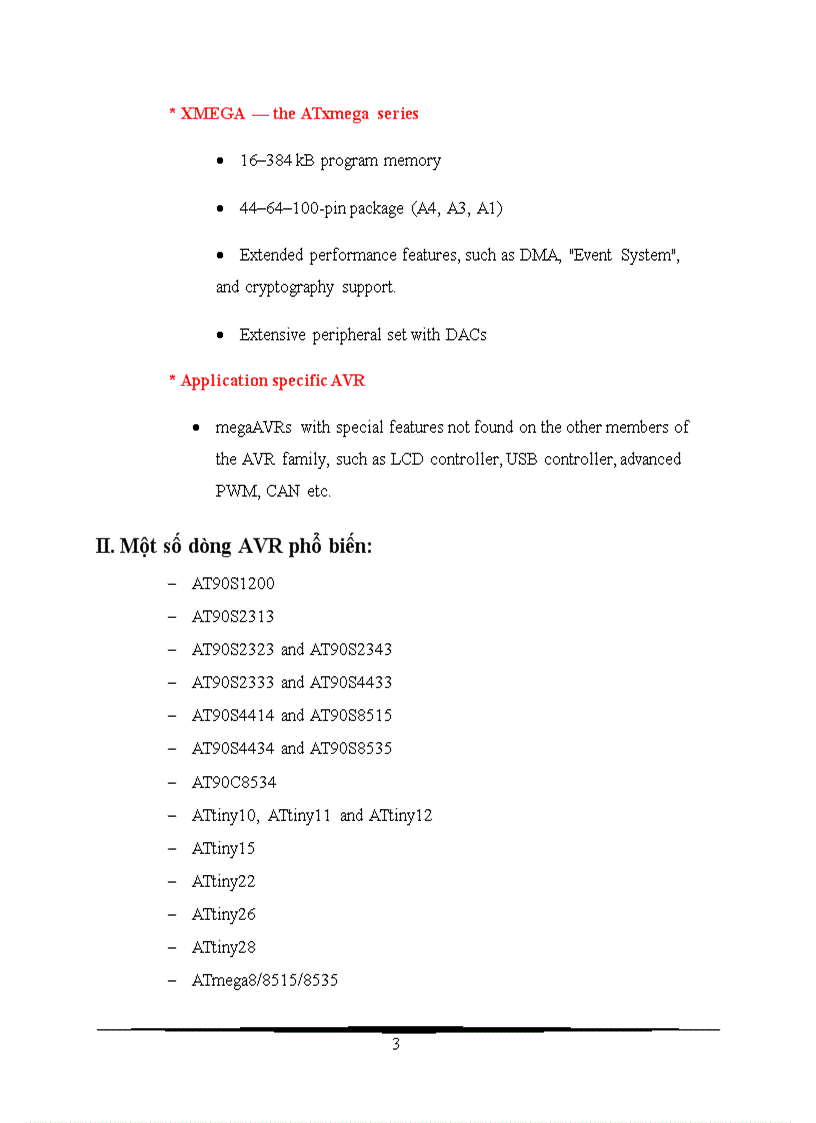 * XMEGA — the ATxmega series

• 16–384 kB program memory

• 44–64–100-pin package (A4, A3, A1)

• Extended performance features, such as DMA, "Event System", and cryptography support.

• Extensive peripheral set with DACs

* Application specific AVR

• megaAVRs with special features not found on the other members of the AVR family, such as LCD controller, USB controller, advanced PWM, CAN etc.

II. Một số dòng AVR phổ biến:

– AT90S1200
– AT90S2313
– AT90S2323 and AT90S2343
– AT90S2333 and AT90S4433
– AT90S4414 and AT90S8515
– AT90S4434 and AT90S8535
– AT90C8534
– ATtiny10, ATtiny11 and ATtiny12
– ATtiny15
– ATtiny22
– ATtiny26
– ATtiny28
– ATmega8/8515/8535

3